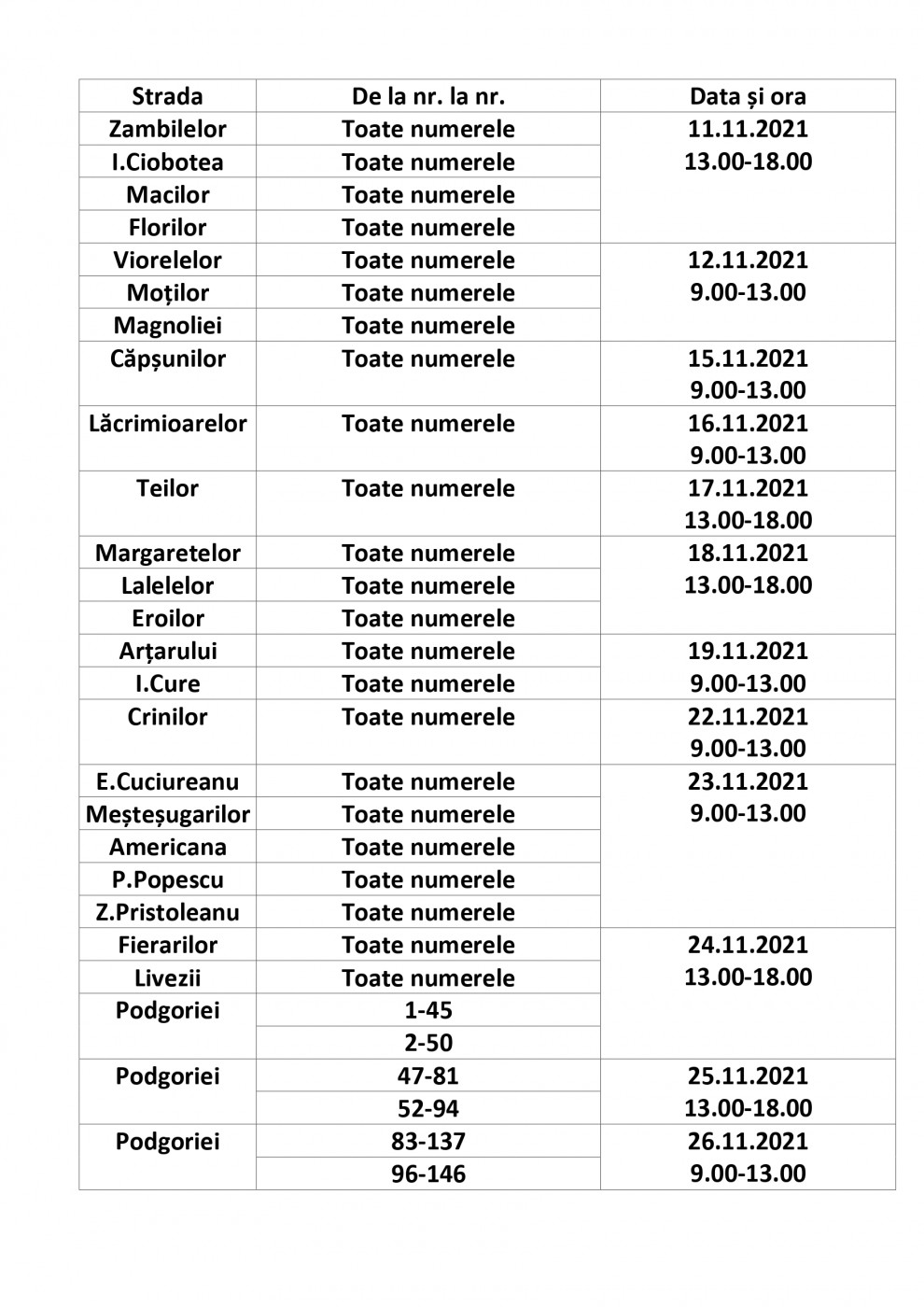 | Strada | De la nr. la nr. | Data și ora |
|---|---|---|
| Zambilelor | Toate numerele | 11.11.2021 13.00-18.00 |
| I.Ciobotea | Toate numerele | |
| Macilor | Toate numerele | |
| Florilor | Toate numerele | |
| Viorelelor | Toate numerele | 12.11.2021 9.00-13.00 |
| Moților | Toate numerele | |
| Magnoliei | Toate numerele | |
| Căpșunilor | Toate numerele | 15.11.2021 9.00-13.00 |
| Lăcrimioarelor | Toate numerele | 16.11.2021 9.00-13.00 |
| Teilor | Toate numerele | 17.11.2021 13.00-18.00 |
| Margaretelor | Toate numerele | 18.11.2021 13.00-18.00 |
| Lalelelor | Toate numerele | |
| Eroilor | Toate numerele | |
| Arțarului | Toate numerele | 19.11.2021 9.00-13.00 |
| I.Cure | Toate numerele | |
| Crinilor | Toate numerele | 22.11.2021 9.00-13.00 |
| E.Cuciureanu | Toate numerele | 23.11.2021 9.00-13.00 |
| Meșteșugarilor | Toate numerele | |
| Americana | Toate numerele | |
| P.Popescu | Toate numerele | |
| Z.Pristoleanu | Toate numerele | |
| Fierarilor | Toate numerele | 24.11.2021 13.00-18.00 |
| Livezii | Toate numerele | |
| Podgoriei | 1-45 | |
| | 2-50 | |
| Podgoriei | 47-81 | 25.11.2021 13.00-18.00 |
| | 52-94 | |
| Podgoriei | 83-137 | 26.11.2021 9.00-13.00 |
| | 96-146 | |